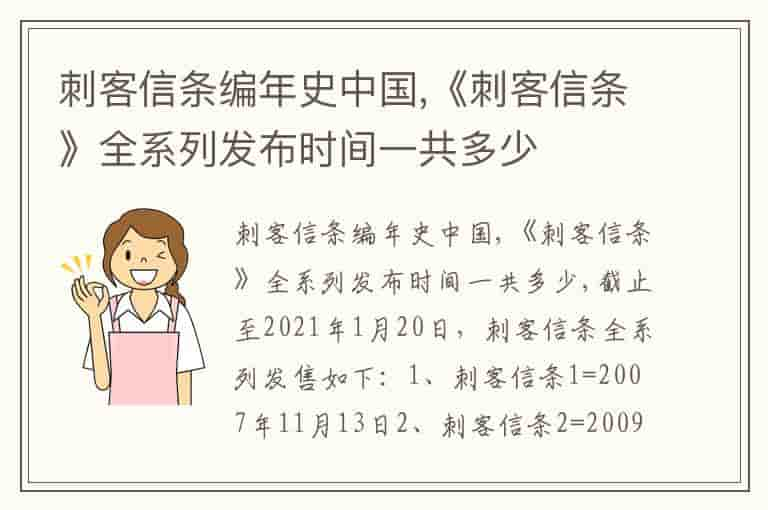 刺客信条编年史中国,《刺客信条》全系列发布时间一共多少

刺客信条编年史中国,《刺客信条》全系列发布时间一共多少,截止至2021年1月20日，刺客信条全系列发售如下：1、刺客信条1=2007年11月13日2、刺客信条2=2009